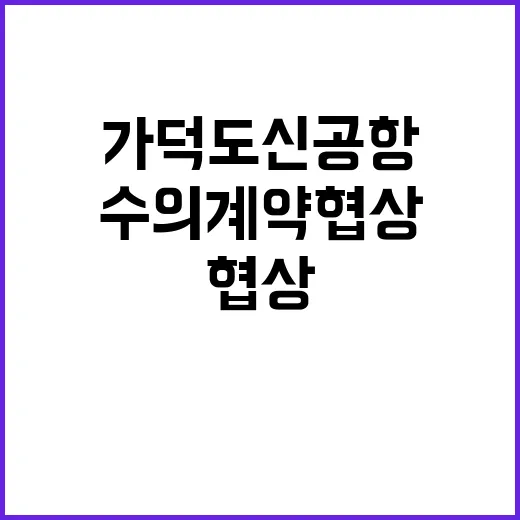 가덕도신공항
수의계약협상
협상